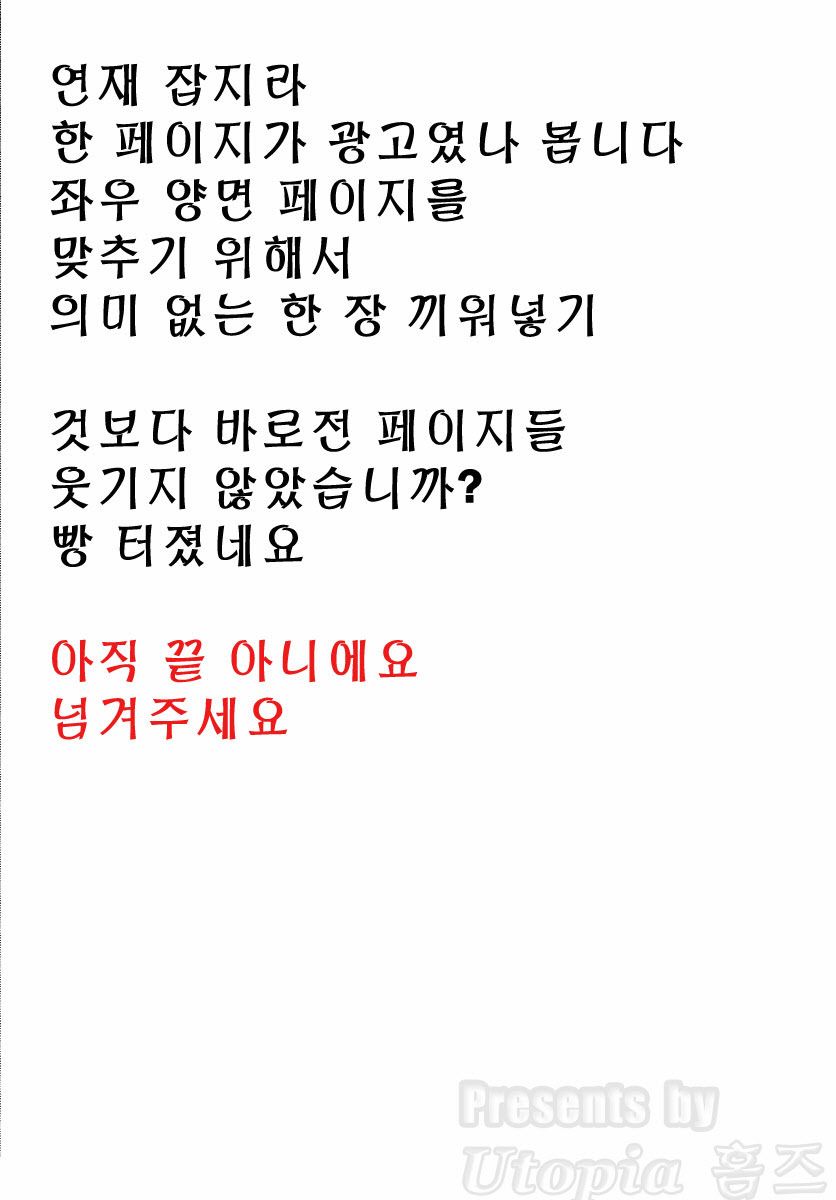 연재 잡지라
한 페이지가 광고였나 봅니다
좌우 양면 페이지를
맞추기 위해서
의미 없는 한 장 끼워넣기

것보다 바로전 페이지들
웃기지 않았습니까?
빵 터졌네요

아직 끝 아니에요
넘겨주세요

Presents by
Utopia 홈즈